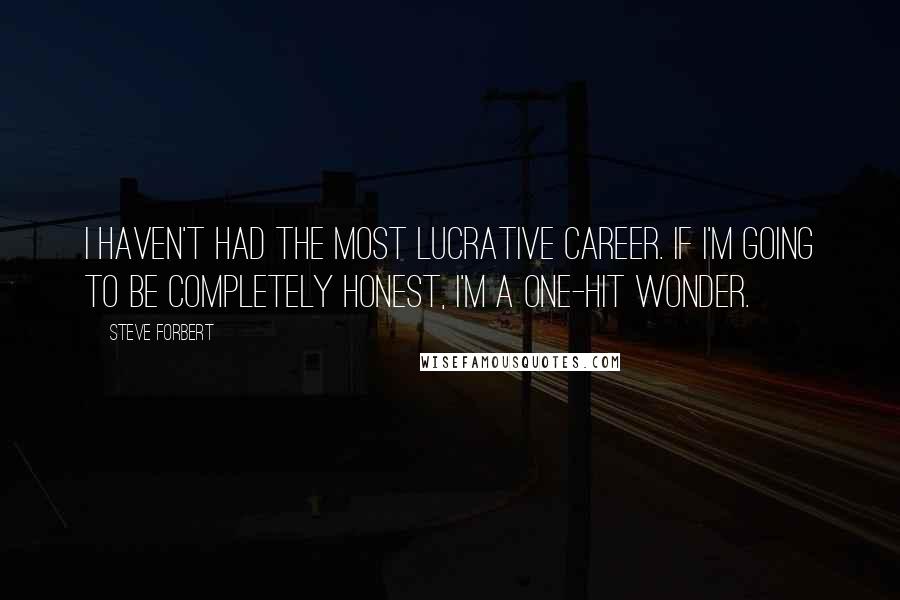 I HAVEN'T HAD THE MOST LUCRATIVE CAREER. IF I'M GOING TO BE COMPLETELY HONEST, I'M A ONE-HIT WONDER.

STEVE FORBERT

WISEFAMOUSQUOTES.COM